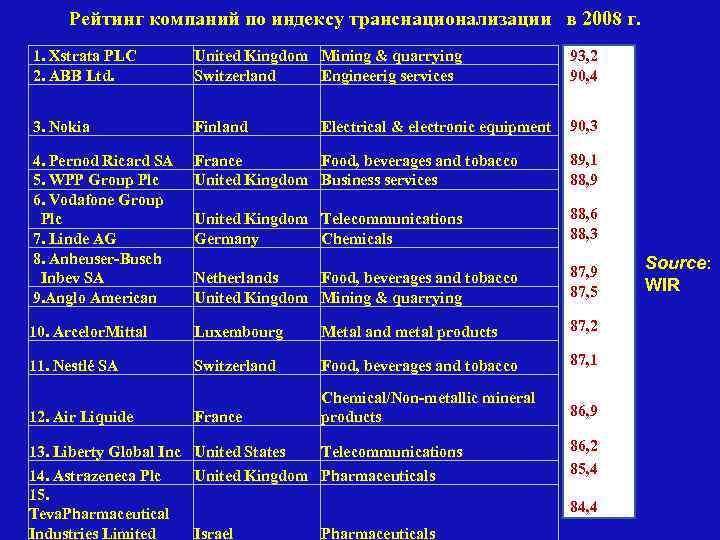 Рейтинг компаний по индексу транснационализации в 2008 г.

| | | | |
|---|---|---|---|
| 1. Xstrata PLC | United Kingdom | Mining & quarrying | 93,2 |
| 2. ABB Ltd. | Switzerland | Engineerig services | 90,4 |
| 3. Nokia | Finland | Electrical & electronic equipment | 90,3 |
| 4. Pernod Ricard SA | France | Food, beverages and tobacco | 89,1 |
| 5. WPP Group Plc | United Kingdom | Business services | 88,9 |
| 6. Vodafone Group Plc | United Kingdom | Telecommunications | 88,6 |
| 7. Linde AG | Germany | Chemicals | 88,3 |
| 8. Anheuser-Busch Inbev SA | Netherlands | Food, beverages and tobacco | 87,9 |
| 9.Anglo American | United Kingdom | Mining & quarrying | 87,5 |
| 10. ArcelorMittal | Luxembourg | Metal and metal products | 87,2 |
| 11. Nestlé SA | Switzerland | Food, beverages and tobacco | 87,1 |
| 12. Air Liquide | France | Chemical/Non-metallic mineral products | 86,9 |
| 13. Liberty Global Inc | United States | Telecommunications | 86,2 |
| 14. Astrazeneca Plc | United Kingdom | Pharmaceuticals | 85,4 |
| 15. TevaPharmaceutical Industries Limited | Israel | Pharmaceuticals | 84,4 |

Source: WIR